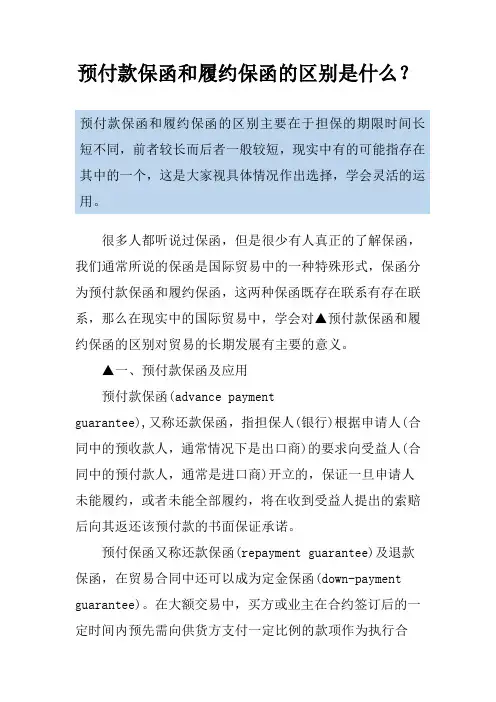 预付款保函和履约保函的区别是什么？

预付款保函和履约保函的区别主要在于担保的期限时间长短不同，前者较长而后者一般较短，现实中有的可能指存在其中的一个，这是大家视具体情况作出选择，学会灵活的运用。

很多人都听说过保函，但是很少有人真正的了解保函，我们通常所说的保函是国际贸易中的一种特殊形式，保函分为预付款保函和履约保函，这两种保函既存在联系有存在联系，那么在现实中的国际贸易中，学会对▲预付款保函和履约保函的区别对贸易的长期发展有主要的意义。

▲一、预付款保函及应用

预付款保函(advance payment guarantee),又称还款保函，指担保人(银行)根据申请人(合同中的预收款人，通常情况下是出口商)的要求向受益人(合同中的预付款人，通常是进口商)开立的，保证一旦申请人未能履约，或者未能全部履约，将在收到受益人提出的索赔后向其返还该预付款的书面保证承诺。

预付保函又称还款保函(repayment guarantee)及退款保函，在贸易合同中还可以成为定金保函(down-payment guarantee)。在大额交易中，买方或业主在合约签订后的一定时间内预先需向供货方支付一定比例的款项作为执行合